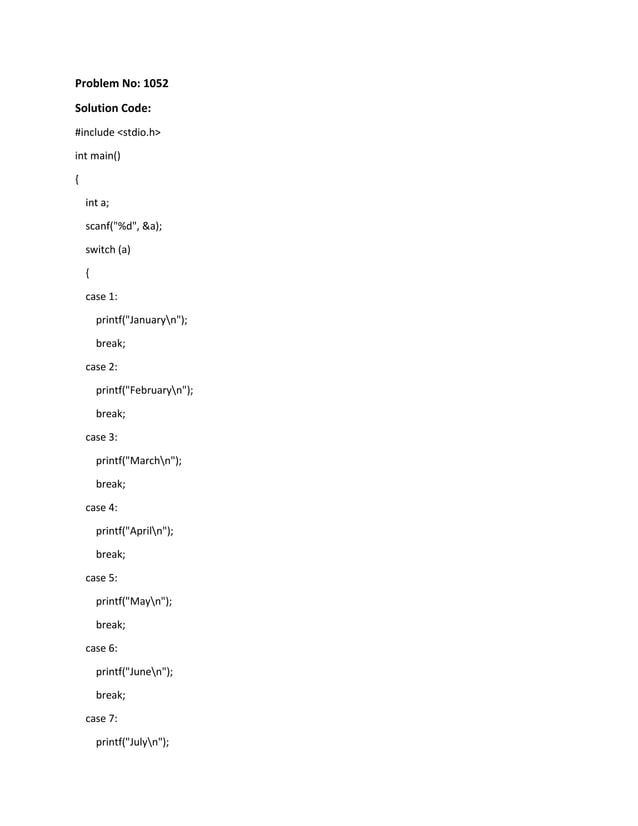 Problem No: 1052

Solution Code:

#include <stdio.h>

int main()

{

int a;

scanf("%d", &a);

switch (a)

{

case 1:

printf("January\n");

break;

case 2:

printf("February\n");

break;

case 3:

printf("March\n");

break;

case 4:

printf("April\n");

break;

case 5:

printf("May\n");

break;

case 6:

printf("June\n");

break;

case 7:

printf("July\n");